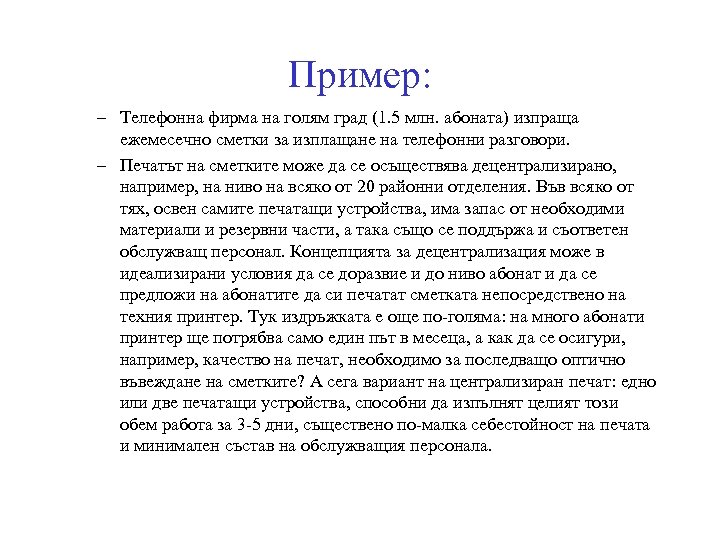 Пример:

– Телефонна фирма на голям град (1.5 млн. абоната) изпраща ежемесечно сметки за изплащане на телефонни разговори.

– Печатът на сметките може да се осъществява децентрализирано, например, на ниво на всяко от 20 районни отделения. Във всяко от тях, освен самите печатащи устройства, има запас от необходими материали и резервни части, а така също се поддържа и съответен обслужващ персонал. Концепцията за децентрализация може в идеализирани условия да се доразвие и до ниво абонат и да се предложи на абонатите да си печатат сметката непосредствено на техния принтер. Тук издръжката е още по-голяма: на много абонати принтер ще потрябва само един път в месеца, а как да се осигури, например, качество на печат, необходимо за последващо оптично въвеждане на сметките? А сега вариант на централизиран печат: едно или две печатащи устройства, способни да изпълнят целият този обем работа за 3-5 дни, съществено по-малка себестойност на печата и минимален състав на обслужващия персонала.